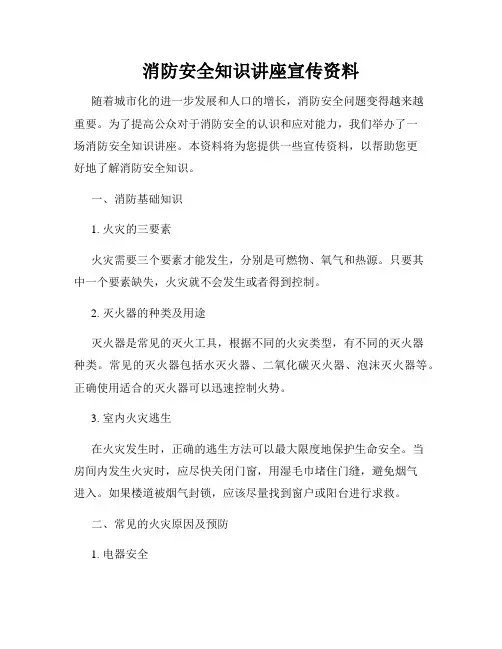 消防安全知识讲座宣传资料

随着城市化的进一步发展和人口的增长，消防安全问题变得越来越重要。为了提高公众对于消防安全的认识和应对能力，我们举办了一场消防安全知识讲座。本资料将为您提供一些宣传资料，以帮助您更好地了解消防安全知识。

一、消防基础知识

1. 火灾的三要素

火灾需要三个要素才能发生，分别是可燃物、氧气和热源。只要其中一个要素缺失，火灾就不会发生或者得到控制。

2. 灭火器的种类及用途

灭火器是常见的灭火工具，根据不同的火灾类型，有不同的灭火器种类。常见的灭火器包括水灭火器、二氧化碳灭火器、泡沫灭火器等。正确使用适合的灭火器可以迅速控制火势。

3. 室内火灾逃生

在火灾发生时，正确的逃生方法可以最大限度地保护生命安全。当房间内发生火灾时，应尽快关闭门窗，用湿毛巾堵住门缝，避免烟气进入。如果楼道被烟气封锁，应该尽量找到窗户或阳台进行求救。

二、常见的火灾原因及预防

1. 电器安全